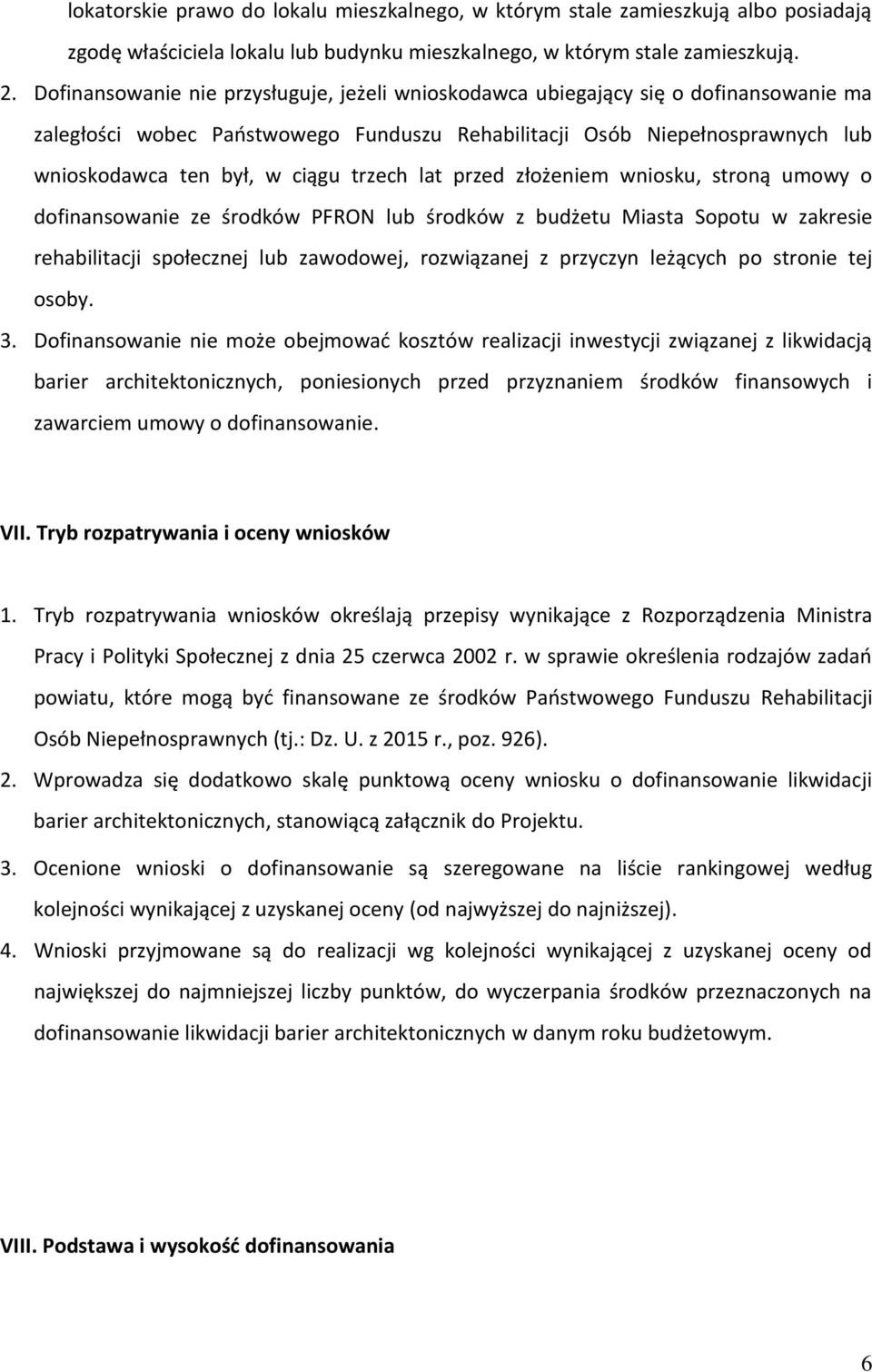 lokatorskie prawo do lokalu mieszkalnego, w którym stale zamieszkują albo posiadają zgodę właściciela lokalu lub budynku mieszkalnego, w którym stale zamieszkują.

2. Dofinansowanie nie przysługuje, jeżeli wnioskodawca ubiegający się o dofinansowanie ma zaległości wobec Państwowego Funduszu Rehabilitacji Osób Niepełnosprawnych lub wnioskodawca ten był, w ciągu trzech lat przed złożeniem wniosku, stroną umowy o dofinansowanie ze środków PFRON lub środków z budżetu Miasta Sopotu w zakresie rehabilitacji społecznej lub zawodowej, rozwiązanej z przyczyn leżących po stronie tej osoby.

3. Dofinansowanie nie może obejmować kosztów realizacji inwestycji związanej z likwidacją barier architektonicznych, poniesionych przed przyznaniem środków finansowych i zawarciem umowy o dofinansowanie.

VII. Tryb rozpatrywania i oceny wniosków

1. Tryb rozpatrywania wniosków określają przepisy wynikające z Rozporządzenia Ministra Pracy i Polityki Społecznej z dnia 25 czerwca 2002 r. w sprawie określenia rodzajów zadań powiatu, które mogą być finansowane ze środków Państwowego Funduszu Rehabilitacji Osób Niepełnosprawnych (tj.: Dz. U. z 2015 r., poz. 926).

2. Wprowadza się dodatkowo skalę punktową oceny wniosku o dofinansowanie likwidacji barier architektonicznych, stanowiącą załącznik do Projektu.

3. Ocenione wnioski o dofinansowanie są szeregowane na liście rankingowej według kolejności wynikającej z uzyskanej oceny (od najwyższej do najniższej).

4. Wnioski przyjmowane są do realizacji wg kolejności wynikającej z uzyskanej oceny od największej do najmniejszej liczby punktów, do wyczerpania środków przeznaczonych na dofinansowanie likwidacji barier architektonicznych w danym roku budżetowym.

VIII. Podstawa i wysokość dofinansowania

6